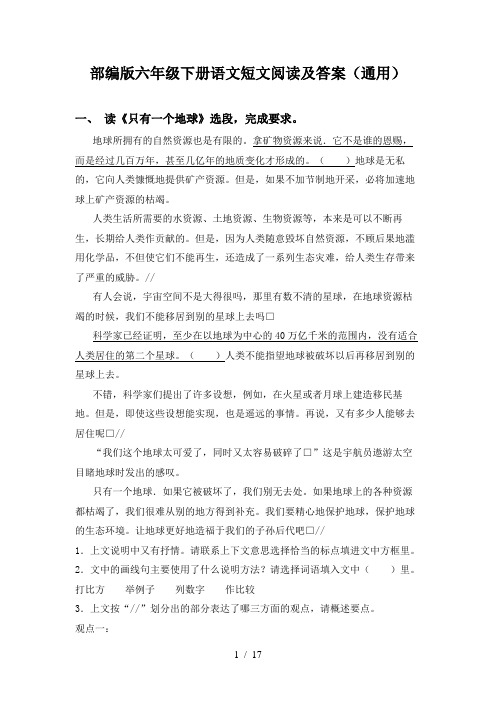 部编版六年级下册语文短文阅读及答案（通用）

一、 读《只有一个地球》选段，完成要求。

地球所拥有的自然资源也是有限的。拿矿物资源来说，它不是谁的恩赐，而是经过几百万年，甚至几亿年的地质变化才形成的。（　　）地球是无私的，它向人类慷慨地提供矿产资源。但是，如果不加节制地开采，必将加速地球上矿产资源的枯竭。

人类生活所需要的水资源、土地资源、生物资源等，本来是可以不断再生，长期给人类作贡献的。但是，因为人类随意毁坏自然资源，不顾后果地滥用化学品，不但使它们不能再生，还造成了一系列生态灾难，给人类生存带来了严重的威胁。//

有人会说，宇宙空间不是大得很吗，那里有数不清的星球，在地球资源枯竭的时候，我们不能移居到别的星球上去吗□

科学家已经证明，至少在以地球为中心的40万亿千米的范围内，没有适合人类居住的第二个星球。（　　）人类不能指望地球被破坏以后再移居到别的星球上去。

不错，科学家们提出了许多设想，例如，在火星或者月球上建造移民基地。但是，即使这些设想能实现，也是遥远的事情。再说，又有多少人能够去居住呢□//

“我们这个地球太可爱了，同时又太容易破碎了□”这是宇航员遨游太空目睹地球时发出的感叹。

只有一个地球，如果它被破坏了，我们别无去处。如果地球上的各种资源都枯竭了，我们很难从别的地方得到补充。我们要精心地保护地球，保护地球的生态环境。让地球更好地造福于我们的子孙后代吧□//

1．上文说明中又有抒情。请联系上下文意思选择恰当的标点填进文中方框里。

2．文中的画线句主要使用了什么说明方法？请选择词语填入文中（　　）里。

打比方　　举例子　　列数字　　作比较

3．上文按“//”划分出的部分表达了哪三方面的观点，请概述要点。

观点一：

1 / 17